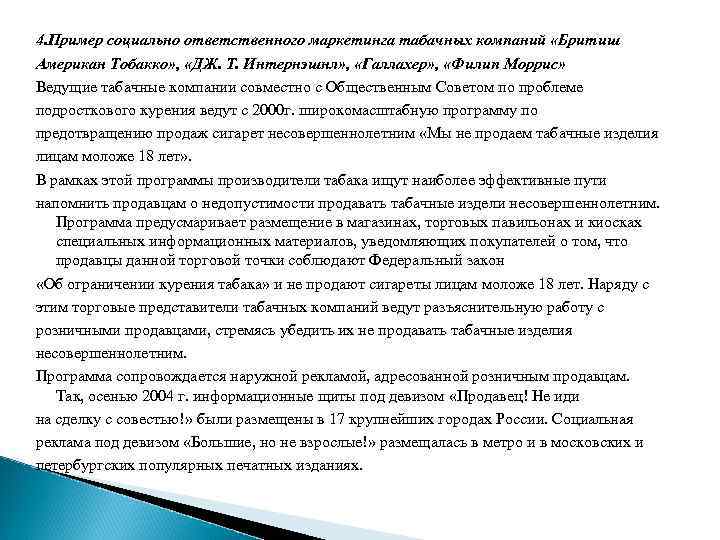 4.Пример социально ответственного маркетинга табачных компаний «Бритиш Американ Тобакко», «ДЖ. Т. Интернэшнл», «Галлахер», «Филип Моррис»

Ведущие табачные компании совместно с Общественным Советом по проблеме подросткового курения ведут с 2000г. широкомасштабную программу по предотвращению продаж сигарет несовершеннолетним «Мы не продаем табачные изделия лицам моложе 18 лет».

В рамках этой программы производители табака ищут наиболее эффективные пути напомнить продавцам о недопустимости продавать табачные издели несовершеннолетним. Программа предусмаривает размещение в магазинах, торговых павильонах и киосках специальных информационных материалов, уведомляющих покупателей о том, что продавцы данной торговой точки соблюдают Федеральный закон «Об ограничении курения табака» и не продают сигареты лицам моложе 18 лет. Наряду с этим торговые представители табачных компаний ведут разъяснительную работу с розничными продавцами, стремясь убедить их не продавать табачные изделия несовершеннолетним.

Программа сопровождается наружной рекламой, адресованной розничным продавцам. Так, осенью 2004 г. информационные щиты под девизом «Продавец! Не иди на сделку с совестью!» были размещены в 17 крупнейших городах России. Социальная реклама под девизом «Большие, но не взрослые!» размещалась в метро и в московских и петербургских популярных печатных изданиях.